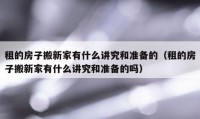 租的房子搬新家有什么讲究和准备的（租的房子搬新家有什么讲究和准备的吗）